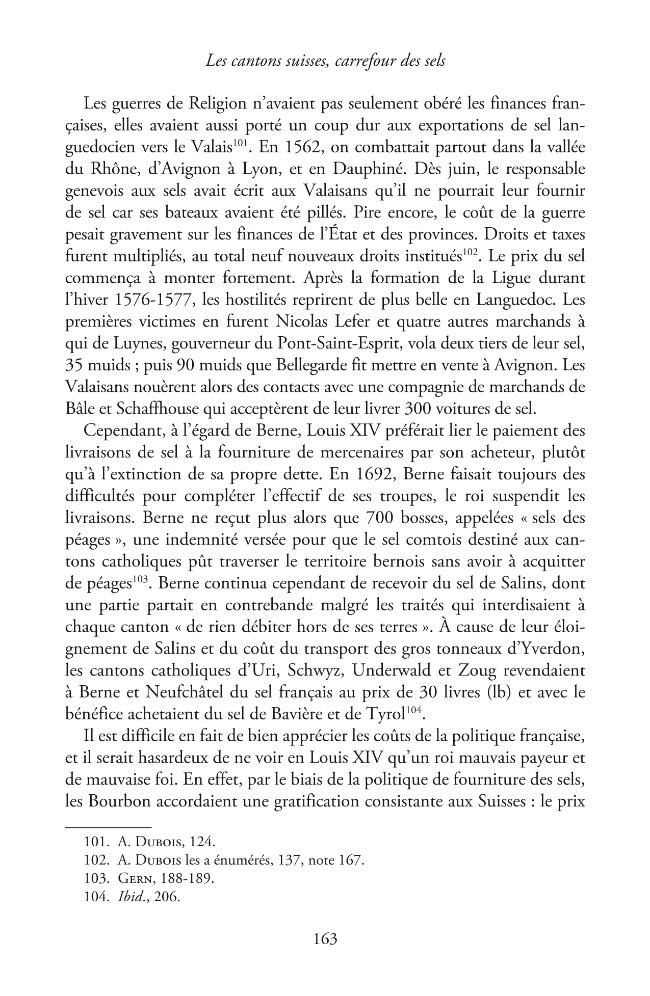 Les cantons suisses, carrefour des sels

Les guerres de Religion n'avaient pas seulement obéré les finances françaises, elles avaient aussi porté un coup dur aux exportations de sel languedocien vers le Valais$^{101}$. En 1562, on combattait partout dans la vallée du Rhône, d'Avignon à Lyon, et en Dauphiné. Dès juin, le responsable genevois aux sels avait écrit aux Valaisans qu'il ne pourrait leur fournir de sel car ses bateaux avaient été pillés. Pire encore, le coût de la guerre pesait gravement sur les finances de l'État et des provinces. Droits et taxes furent multipliés, au total neuf nouveaux droits institués$^{102}$. Le prix du sel commença à monter fortement. Après la formation de la Ligue durant l'hiver 1576-1577, les hostilités reprirent de plus belle en Languedoc. Les premières victimes en furent Nicolas Lefer et quatre autres marchands à qui de Luynes, gouverneur du Pont-Saint-Esprit, vola deux tiers de leur sel, 35 muids ; puis 90 muids que Bellegarde fit mettre en vente à Avignon. Les Valaisans nouèrent alors des contacts avec une compagnie de marchands de Bâle et Schaffhouse qui acceptèrent de leur livrer 300 voitures de sel.

Cependant, à l'égard de Berne, Louis XIV préférait lier le paiement des livraisons de sel à la fourniture de mercenaires par son acheteur, plutôt qu'à l'extinction de sa propre dette. En 1692, Berne faisait toujours des difficultés pour compléter l'effectif de ses troupes, le roi suspendit les livraisons. Berne ne reçut plus alors que 700 bosses, appelées « sels des péages », une indemnité versée pour que le sel comtois destiné aux cantons catholiques pût traverser le territoire bernois sans avoir à acquitter de péages$^{103}$. Berne continua cependant de recevoir du sel de Salins, dont une partie partait en contrebande malgré les traités qui interdisaient à chaque canton « de rien débiter hors de ses terres ». À cause de leur éloignement de Salins et du coût du transport des gros tonneaux d'Yverdon, les cantons catholiques d'Uri, Schwyz, Underwald et Zoug revendaient à Berne et Neufchâtel du sel français au prix de 30 livres (lb) et avec le bénéfice achetaient du sel de Bavière et de Tyrol$^{104}$.

Il est difficile en fait de bien apprécier les coûts de la politique française, et il serait hasardeux de ne voir en Louis XIV qu'un roi mauvais payeur et de mauvaise foi. En effet, par le biais de la politique de fourniture des sels, les Bourbon accordaient une gratification consistante aux Suisses : le prix

101. A. Dubois, 124.
102. A. Dubois les a énumérés, 137, note 167.
103. Gern, 188-189.
104. Ibid., 206.

163